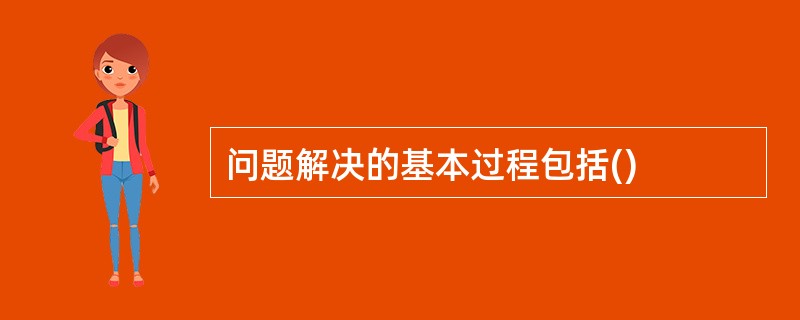 问题解决的基本过程包括()